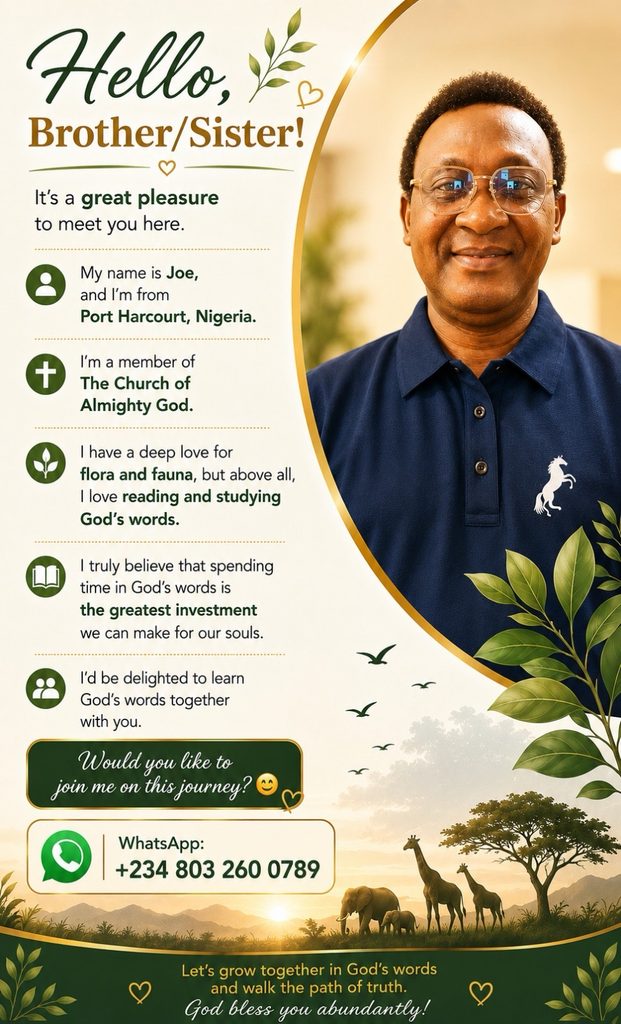 Hello,
Brother/Sister!

It's a great pleasure to meet you here.

My name is Joe, and I'm from Port Harcourt, Nigeria.

I'm a member of The Church of Almighty God.

I have a deep love for flora and fauna, but above all, I love reading and studying God's words.

I truly believe that spending time in God's words is the greatest investment we can make for our souls.

I'd be delighted to learn God's words together with you.

Would you like to join me on this journey? 😊

WhatsApp:
+234 803 260 0789

Let's grow together in God's words and walk the path of truth.
God bless you abundantly!